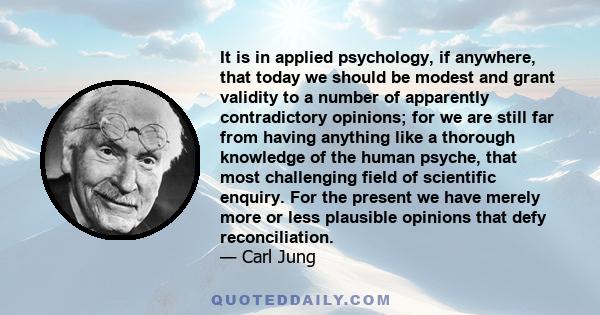 It is in applied psychology, if anywhere, that today we should be modest and grant validity to a number of apparently contradictory opinions; for we are still far from having anything like a thorough knowledge of the human psyche, that most challenging field of scientific enquiry. For the present we have merely more or less plausible opinions that defy reconciliation.
— Carl Jung

QUOTEDDAILY.COM